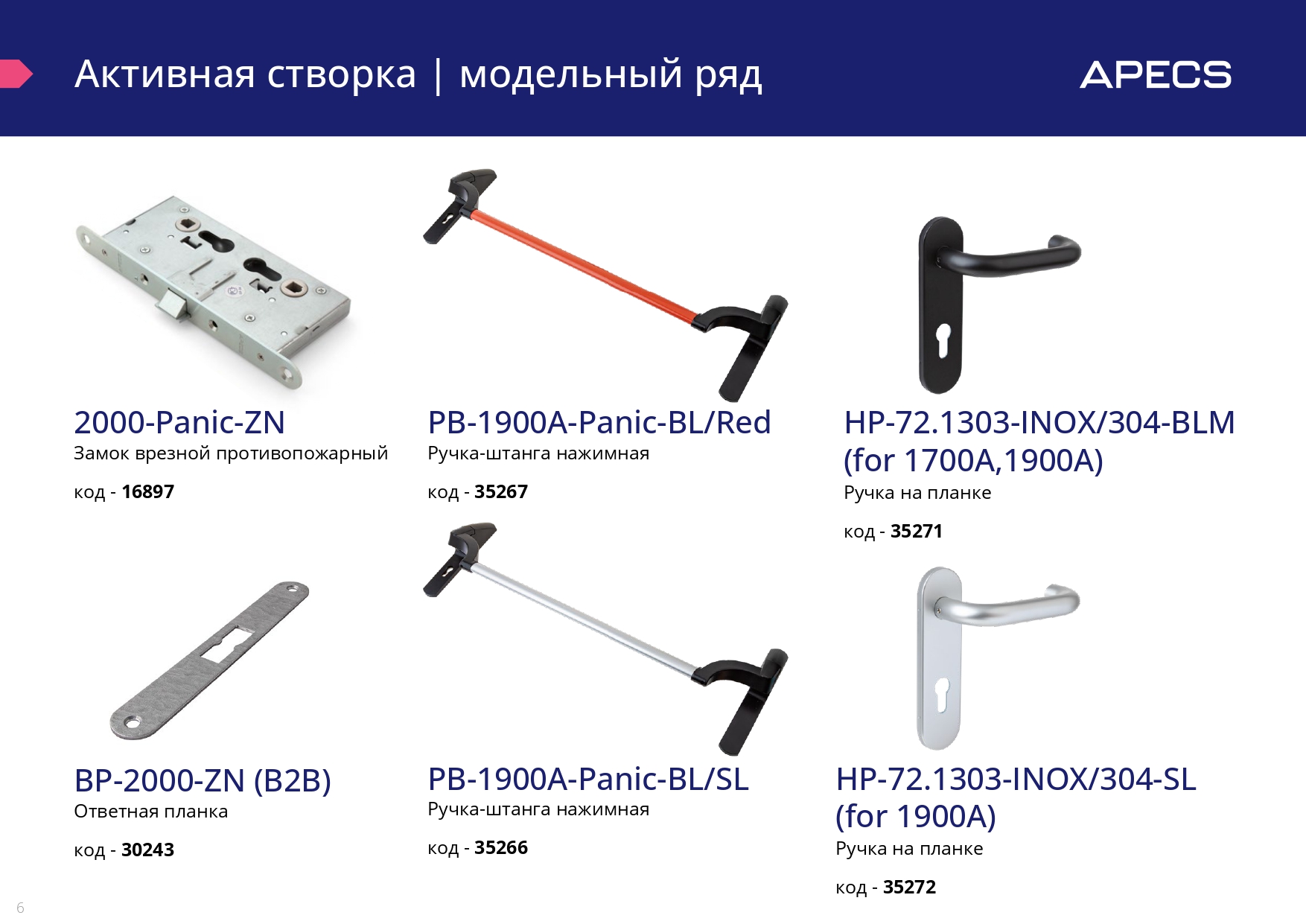 Активная створка | модельный ряд

APECS

2000-Panic-ZN
Замок врезной противопожарный

код - 16897

BP-2000-ZN (B2B)
Ответная планка

код - 30243

PB-1900A-Panic-BL/Red
Ручка-штанга нажимная

код - 35267

PB-1900A-Panic-BL/SL
Ручка-штанга нажимная

код - 35266

HP-72.1303-INOX/304-BLM
(for 1700A,1900A)
Ручка на планке

код - 35271

HP-72.1303-INOX/304-SL
(for 1900A)
Ручка на планке

код - 35272

6